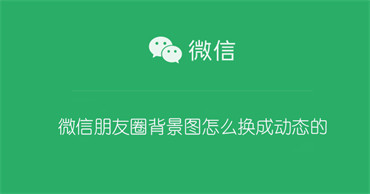 微信

微信朋友圈背景图怎么换成动态的